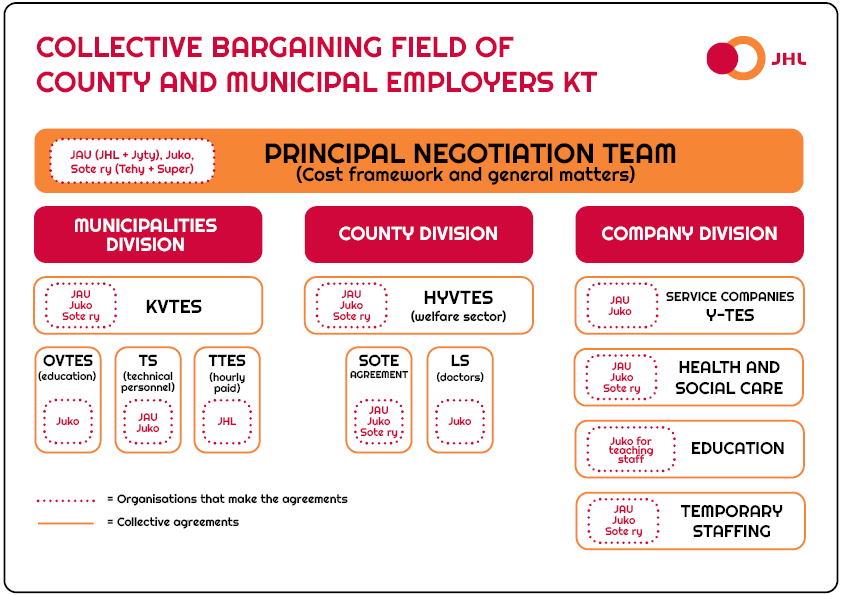 COLLECTIVE BARGAINING FIELD OF COUNTY AND MUNICIPAL EMPLOYERS KT

JHL

JAU (JHL + Jyty), Juko, Sote ry (Tehy + Super)

PRINCIPAL NEGOTIATION TEAM
(Cost framework and general matters)

MUNICIPALITIES DIVISION

JAU
Juko
Sote ry

KVTES

OVTES
(education)

Juko

TS
(technical personnel)

JAU
Juko

TTES
(hourly paid)

JHL

COUNTY DIVISION

JAU
Juko
Sote ry

HYVTES
(welfare sector)

SOTE AGREEMENT

JAU
Juko
Sote ry

LS
(doctors)

Juko

COMPANY DIVISION

JAU
Juko

SERVICE COMPANIES
Y-TES

JAU
Juko
Sote ry

HEALTH AND SOCIAL CARE

Juko for teaching staff

EDUCATION

JAU
Juko
Sote ry

TEMPORARY STAFFING

= Organisations that make the agreements

= Collective agreements